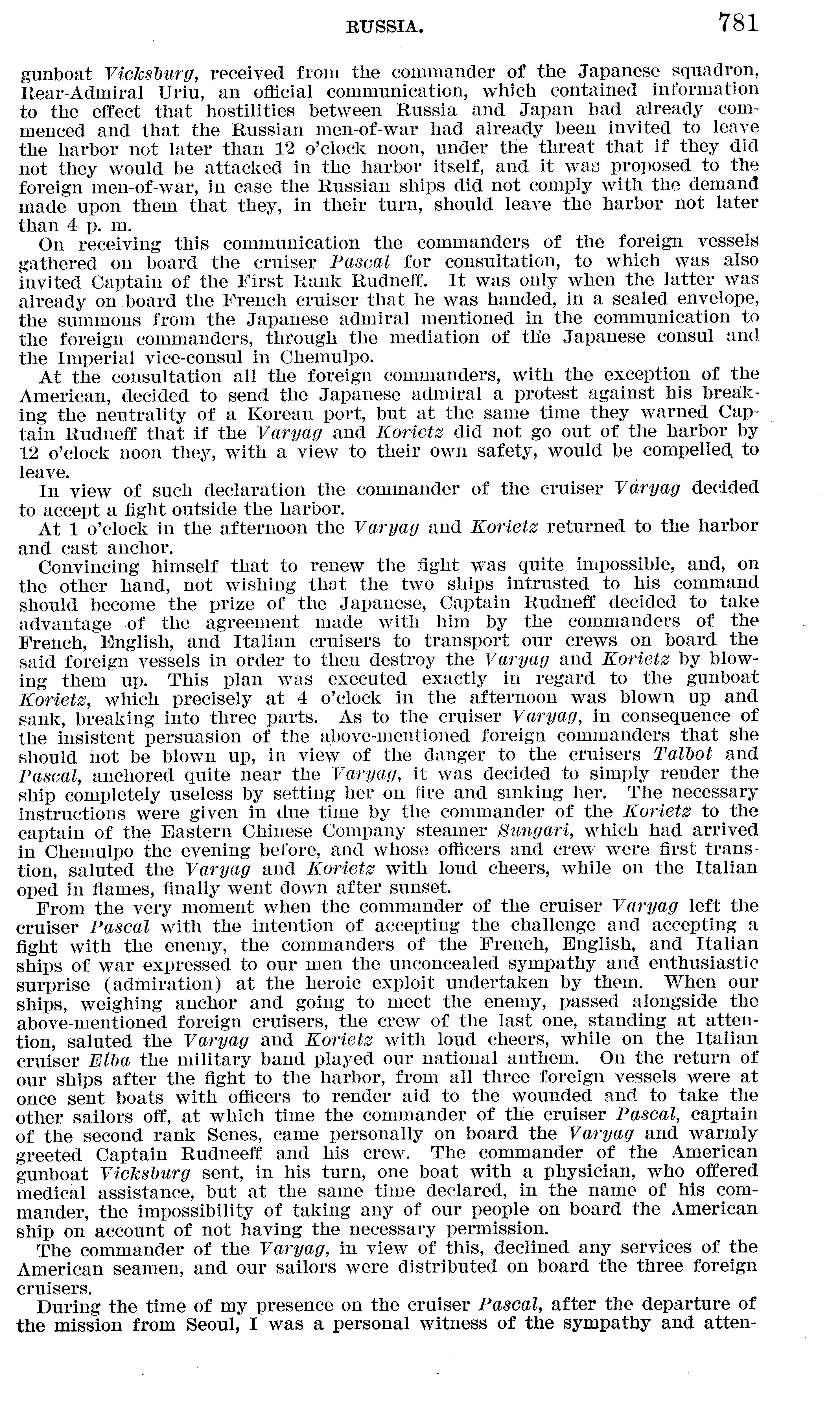 RUSSIA. 781

gunboat Vicksburg, received from the commander of the Japanese squadron, Rear-Admiral Uriu, an official communication, which contained information to the effect that hostilities between Russia and Japan had already commenced and that the Russian men-of-war had already been invited to leave the harbor not later than 12 o'clock noon, under the threat that if they did not they would be attacked in the harbor itself, and it was proposed to the foreign men-of-war, in case the Russian ships did not comply with the demand made upon them that they, in their turn, should leave the harbor not later than 4 p. m.

On receiving this communication the commanders of the foreign vessels gathered on board the cruiser Pascal for consultation, to which was also invited Captain of the First Rank Rudneff. It was only when the latter was already on board the French cruiser that he was handed, in a sealed envelope, the summons from the Japanese admiral mentioned in the communication to the foreign commanders, through the mediation of the Japanese consul and the Imperial vice-consul in Chemulpo.

At the consultation all the foreign commanders, with the exception of the American, decided to send the Japanese admiral a protest against his breaking the neutrality of a Korean port, but at the same time they warned Captain Rudneff that if the Varyag and Korietz did not go out of the harbor by 12 o'clock noon they, with a view to their own safety, would be compelled to leave.

In view of such declaration the commander of the cruiser Varyag decided to accept a fight outside the harbor.

At 1 o'clock in the afternoon the Varyag and Korietz returned to the harbor and cast anchor.

Convincing himself that to renew the fight was quite impossible, and, on the other hand, not wishing that the two ships intrusted to his command should become the prize of the Japanese, Captain Rudneff decided to take advantage of the agreement made with him by the commanders of the French, English, and Italian cruisers to transport our crews on board the said foreign vessels in order to then destroy the Varyag and Korietz by blowing them up. This plan was executed exactly in regard to the gunboat Korietz, which precisely at 4 o'clock in the afternoon was blown up and sank, breaking into three parts. As to the cruiser Varyag, in consequence of the insistent persuasion of the above-mentioned foreign commanders that she should not be blown up, in view of the danger to the cruisers Talbot and Pascal, anchored quite near the Varyag, it was decided to simply render the ship completely useless by setting her on fire and sinking her. The necessary instructions were given in due time by the commander of the Korietz to the captain of the Eastern Chinese Company steamer Sungari, which had arrived in Chemulpo the evening before, and whose officers and crew were first transtion, saluted the Varyag and Korietz with loud cheers, while on the Italian oped in flames, finally went down after sunset.

From the very moment when the commander of the cruiser Varyag left the cruiser Pascal with the intention of accepting the challenge and accepting a fight with the enemy, the commanders of the French, English, and Italian ships of war expressed to our men the unconcealed sympathy and enthusiastic surprise (admiration) at the heroic exploit undertaken by them. When our ships, weighing anchor and going to meet the enemy, passed alongside the above-mentioned foreign cruisers, the crew of the last one, standing at attention, saluted the Varyag and Korietz with loud cheers, while on the Italian cruiser Elba the military band played our national anthem. On the return of our ships after the fight to the harbor, from all three foreign vessels were at once sent boats with officers to render aid to the wounded and to take the other sailors off, at which time the commander of the cruiser Pascal, captain of the second rank Senes, came personally on board the Varyag and warmly greeted Captain Rudneeff and his crew. The commander of the American gunboat Vicksburg sent, in his turn, one boat with a physician, who offered medical assistance, but at the same time declared, in the name of his commander, the impossibility of taking any of our people on board the American ship on account of not having the necessary permission.

The commander of the Varyag, in view of this, declined any services of the American seamen, and our sailors were distributed on board the three foreign cruisers.

During the time of my presence on the cruiser Pascal, after the departure of the mission from Seoul, I was a personal witness of the sympathy and atten-